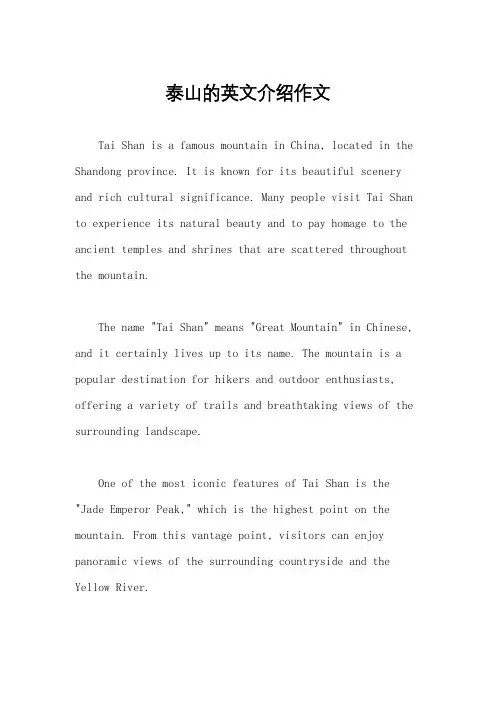 泰山的英文介绍作文

Tai Shan is a famous mountain in China, located in the Shandong province. It is known for its beautiful scenery and rich cultural significance. Many people visit Tai Shan to experience its natural beauty and to pay homage to the ancient temples and shrines that are scattered throughout the mountain.

The name "Tai Shan" means "Great Mountain" in Chinese, and it certainly lives up to its name. The mountain is a popular destination for hikers and outdoor enthusiasts, offering a variety of trails and breathtaking views of the surrounding landscape.

One of the most iconic features of Tai Shan is the "Jade Emperor Peak," which is the highest point on the mountain. From this vantage point, visitors can enjoy panoramic views of the surrounding countryside and the Yellow River.